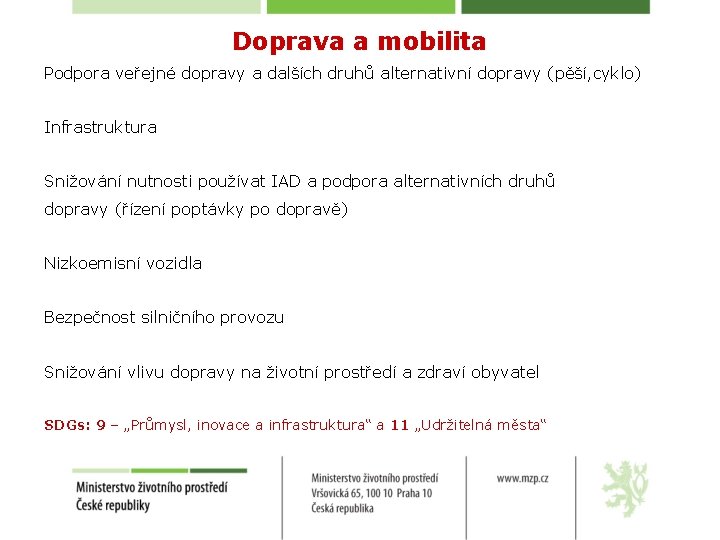 Doprava a mobilita

Podpora veřejné dopravy a dalších druhů alternativní dopravy (pěší,cyklo)

Infrastruktura

Snižování nutnosti používat IAD a podpora alternativních druhů dopravy (řízení poptávky po dopravě)

Nizkoemisní vozidla

Bezpečnost silničního provozu

Snižování vlivu dopravy na životní prostředí a zdraví obyvatel

SDGs: 9 – „Průmysl, inovace a infrastruktura“ a 11 „Udržitelná města“

Ministerstvo životního prostředí
České republiky

Ministerstvo životního prostředí
Vršovická 65, 100 10 Praha 10
Česká republika

www.mzp.cz